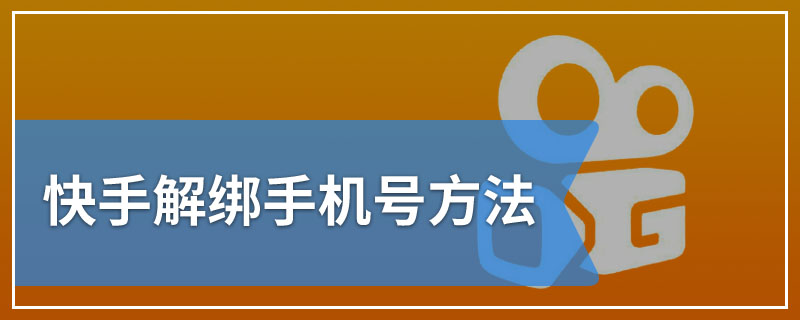 快手解绑手机号方法